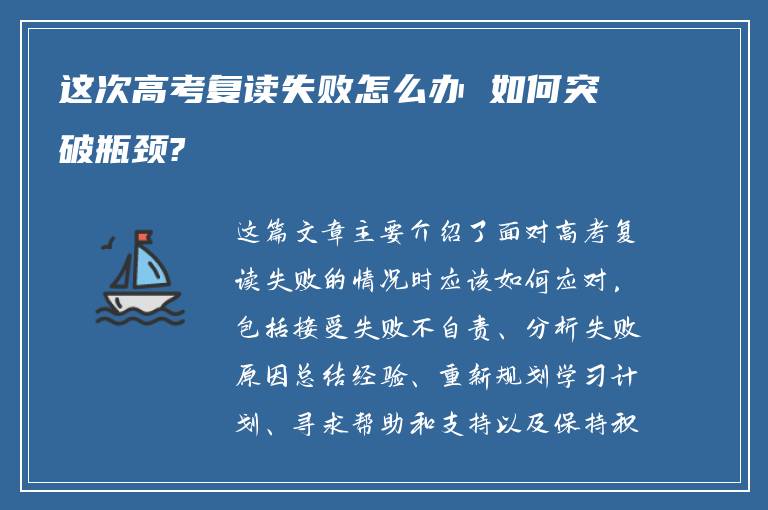 这次高考复读失败怎么办 如何突破瓶颈?

这篇文章主要介绍了面对高考复读失败的情况时应该如何应对，包括接受失败不自责、分析失败原因总结经验、重新规划学习计划、寻求帮助和支持以及保持积